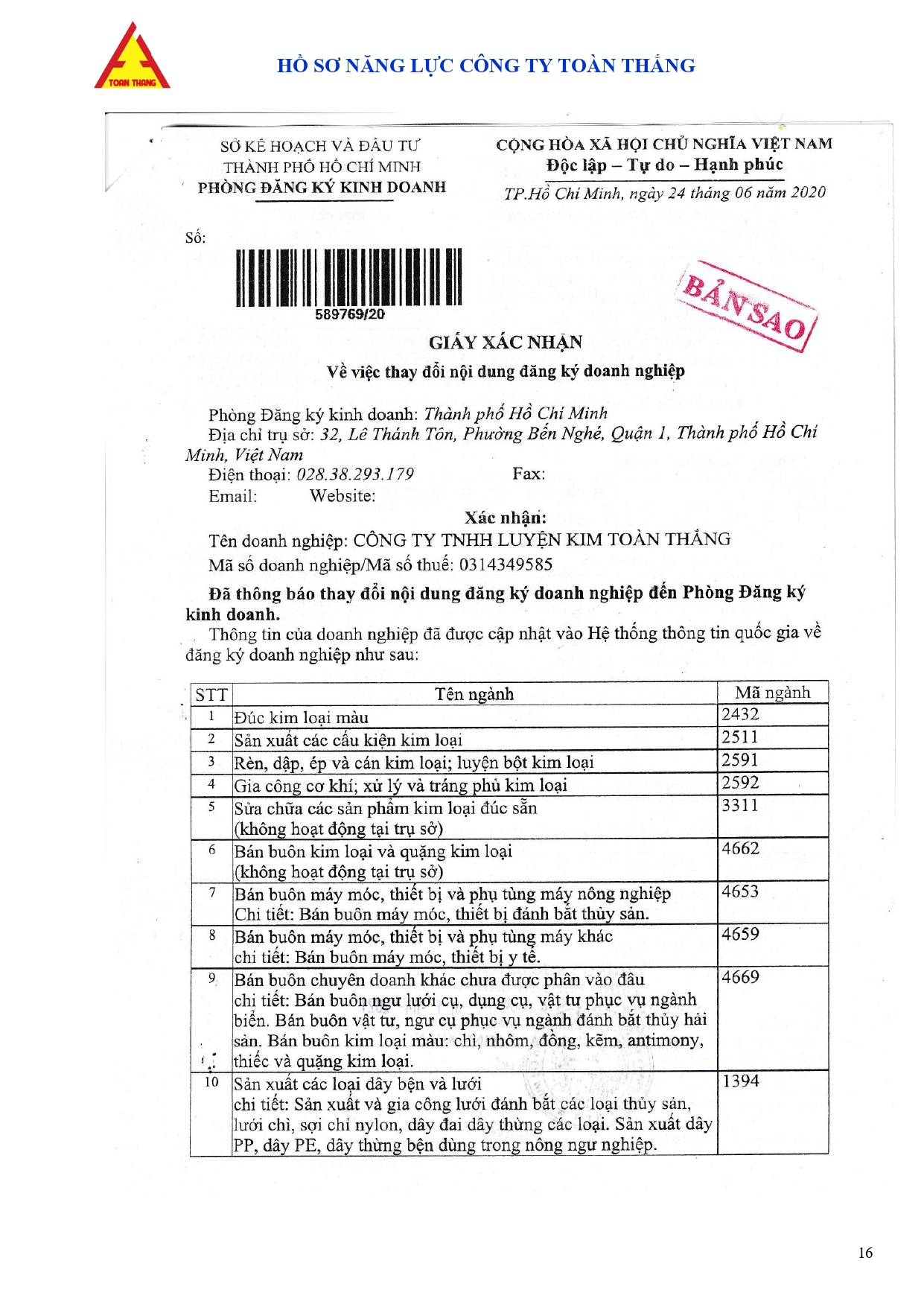 TOAN THANG

HỒ SƠ NĂNG LỰC CÔNG TY TOÀN THẮNG

SỞ KẾ HOẠCH VÀ ĐẦU TƯ
THÀNH PHỐ HỒ CHÍ MINH
PHÒNG ĐĂNG KÝ KINH DOANH

CỘNG HÒA XÃ HỘI CHỦ NGHĨA VIỆT NAM
Độc lập – Tự do – Hạnh phúc

TP.Hồ Chí Minh, ngày 24 tháng 06 năm 2020

Số:

589769/20

BẢN SAO

GIẤY XÁC NHẬN
Về việc thay đổi nội dung đăng ký doanh nghiệp

Phòng Đăng ký kinh doanh: Thành phố Hồ Chí Minh
Địa chỉ trụ sở: 32, Lê Thánh Tôn, Phường Bến Nghé, Quận 1, Thành phố Hồ Chí Minh, Việt Nam
Điện thoại: 028.38.293.179 Fax:
Email: Website:

Xác nhận:
Tên doanh nghiệp: CÔNG TY TNHH LUYỆN KIM TOÀN THẮNG
Mã số doanh nghiệp/Mã số thuế: 0314349585

Đã thông báo thay đổi nội dung đăng ký doanh nghiệp đến Phòng Đăng ký kinh doanh.
Thông tin của doanh nghiệp đã được cập nhật vào Hệ thống thông tin quốc gia về đăng ký doanh nghiệp như sau:

| STT | Tên ngành | Mã ngành |
|---|---|---|
| 1 | Đúc kim loại màu | 2432 |
| 2 | Sản xuất các cấu kiện kim loại | 2511 |
| 3 | Rèn, dập, ép và cán kim loại; luyện bột kim loại | 2591 |
| 4 | Gia công cơ khí; xử lý và tráng phủ kim loại | 2592 |
| 5 | Sửa chữa các sản phẩm kim loại đúc sẵn (không hoạt động tại trụ sở) | 3311 |
| 6 | Bán buôn kim loại và quặng kim loại (không hoạt động tại trụ sở) | 4662 |
| 7 | Bán buôn máy móc, thiết bị và phụ tùng máy nông nghiệp Chi tiết: Bán buôn máy móc, thiết bị đánh bắt thủy sản. | 4653 |
| 8 | Bán buôn máy móc, thiết bị và phụ tùng máy khác chi tiết: Bán buôn máy móc, thiết bị y tế. | 4659 |
| 9 | Bán buôn chuyên doanh khác chưa được phân vào đâu chi tiết: Bán buôn ngư lưới cụ, dụng cụ, vật tư phục vụ ngành biển. Bán buôn vật tư, ngư cụ phục vụ ngành đánh bắt thủy hải sản. Bán buôn kim loại màu: chì, nhôm, đồng, kẽm, antimony, thiếc và quặng kim loại. | 4669 |
| 10 | Sản xuất các loại dây bện và lưới chi tiết: Sản xuất và gia công lưới đánh bắt các loại thủy sản, lưới chì, sợi chỉ nylon, dây đai dây thừng các loại. Sản xuất dây PP, dây PE, dây thừng bện dùng trong nông ngư nghiệp. | 1394 |

16